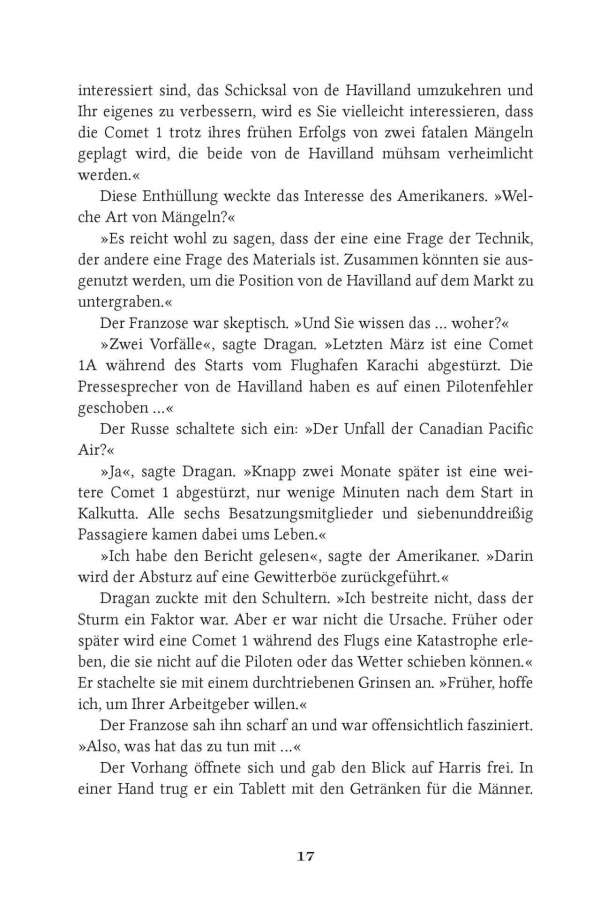 interessiert sind, das Schicksal von de Havilland umzukehren und Ihr eigenes zu verbessern, wird es Sie vielleicht interessieren, dass die Comet 1 trotz ihres frühen Erfolgs von zwei fatalen Mängeln geplagt wird, die beide von de Havilland mühsam verheimlicht werden.«

Diese Enthüllung weckte das Interesse des Amerikaners. »Welche Art von Mängeln?«

»Es reicht wohl zu sagen, dass der eine eine Frage der Technik, der andere eine Frage des Materials ist. Zusammen könnten sie ausgenutzt werden, um die Position von de Havilland auf dem Markt zu untergraben.«

Der Franzose war skeptisch. »Und Sie wissen das … woher?«

»Zwei Vorfälle«, sagte Dragan. »Letzten März ist eine Comet 1A während des Starts vom Flughafen Karachi abgestürzt. Die Pressesprecher von de Havilland haben es auf einen Pilotenfehler geschoben …«

Der Russe schaltete sich ein: »Der Unfall der Canadian Pacific Air?«

»Ja«, sagte Dragan. »Knapp zwei Monate später ist eine weitere Comet 1 abgestürzt, nur wenige Minuten nach dem Start in Kalkutta. Alle sechs Besatzungsmitglieder und siebenunddreißig Passagiere kamen dabei ums Leben.«

»Ich habe den Bericht gelesen«, sagte der Amerikaner. »Darin wird der Absturz auf eine Gewitterböe zurückgeführt.«

Dragan zuckte mit den Schultern. »Ich bestreite nicht, dass der Sturm ein Faktor war. Aber er war nicht die Ursache. Früher oder später wird eine Comet 1 während des Flugs eine Katastrophe erleben, die sie nicht auf die Piloten oder das Wetter schieben können.« Er stachelte sie mit einem durchtriebenen Grinsen an. »Früher, hoffe ich, um Ihrer Arbeitgeber willen.«

Der Franzose sah ihn scharf an und war offensichtlich fasziniert. »Also, was hat das zu tun mit …«

Der Vorhang öffnete sich und gab den Blick auf Harris frei. In einer Hand trug er ein Tablett mit den Getränken für die Männer.

17